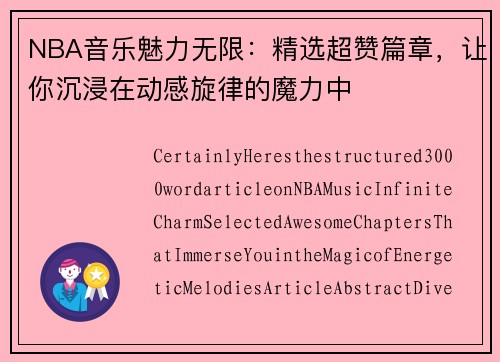 NBA音乐魅力无限：精选超赞篇章，让你沉浸在动感旋律的魔力中

CertainlyHeresthestructured3000wordarticleonNBAMusicInfiniteCharmSelectedAwesomeChaptersThatImmerseYouintheMagicofEnergeticMelodiesArticleAbstractDive